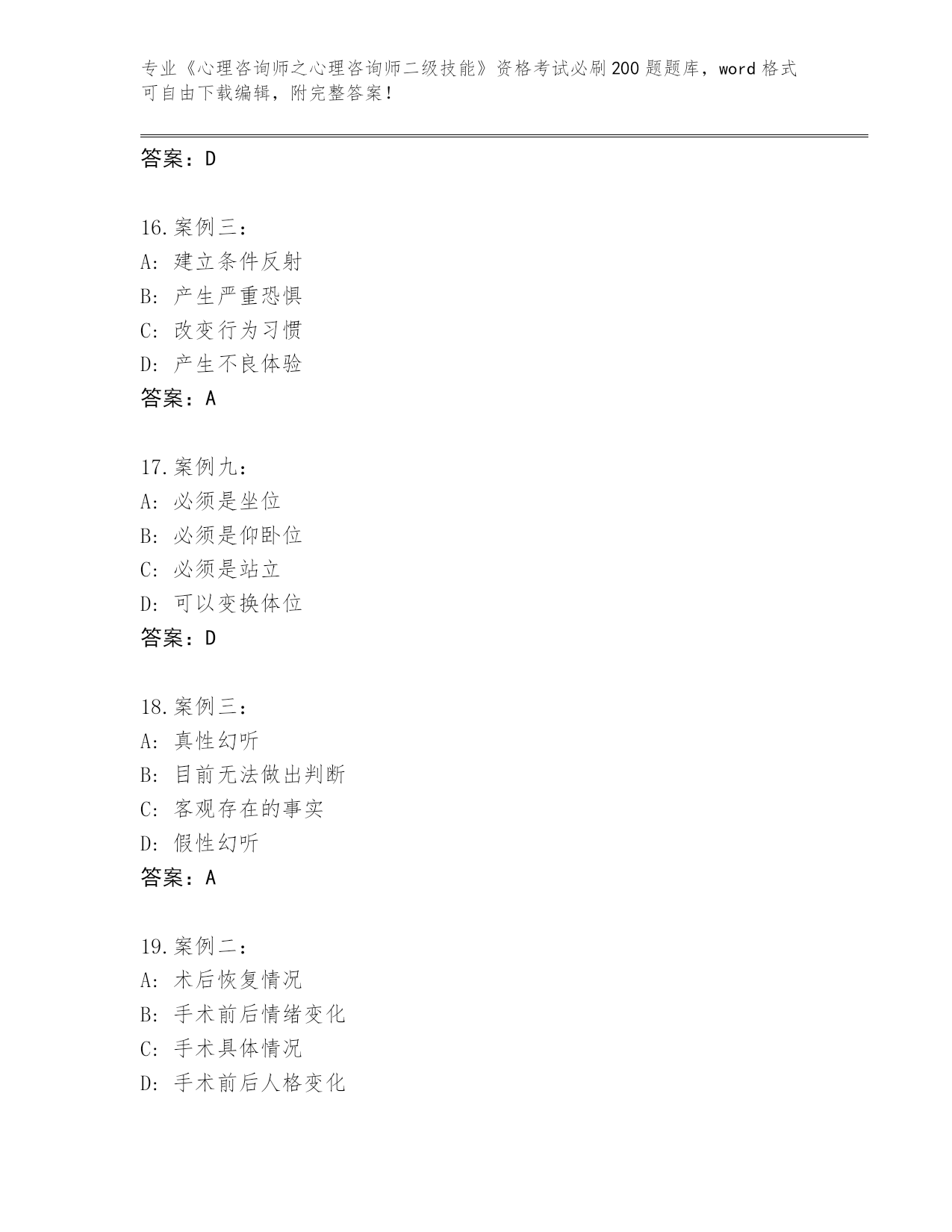 专业《心理咨询师之心理咨询师二级技能》资格考试必刷200题题库，word格式可自由下载编辑，附完整答案！

答案：D

16.案例三：
A：建立条件反射
B：产生严重恐惧
C：改变行为习惯
D：产生不良体验
答案：A

17.案例九：
A：必须是坐位
B：必须是仰卧位
C：必须是站立
D：可以变换体位
答案：D

18.案例三：
A：真性幻听
B：目前无法做出判断
C：客观存在的事实
D：假性幻听
答案：A

19.案例二：
A：术后恢复情况
B：手术前后情绪变化
C：手术具体情况
D：手术前后人格变化